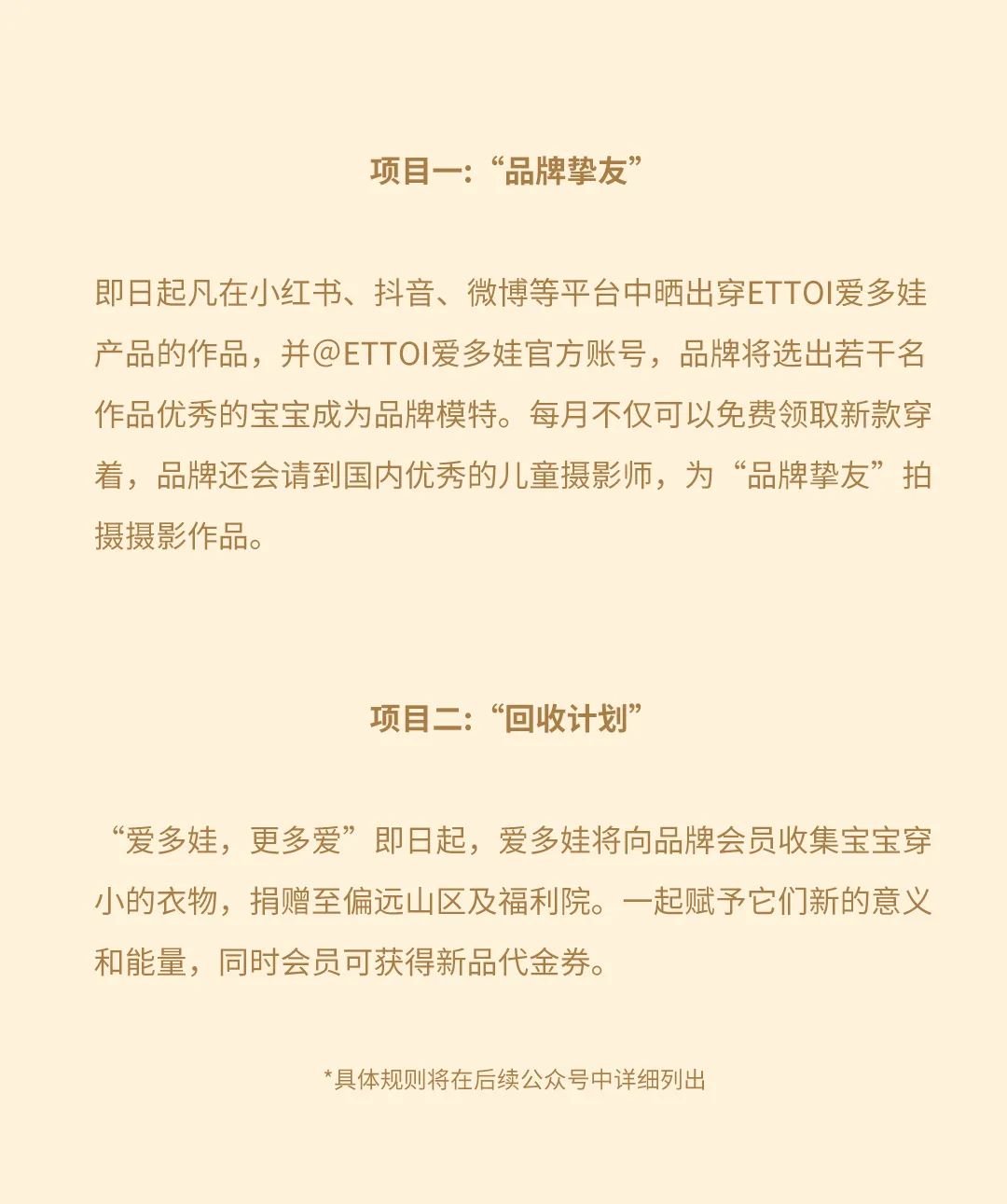 项目一:“品牌挚友”

即日起凡在小红书、抖音、微博等平台中晒出穿ETTOI爱多娃产品的作品，并@ETTOI爱多娃官方账号，品牌将选出若干名作品优秀的宝宝成为品牌模特。每月不仅可以免费领取新款穿着，品牌还会请到国内优秀的儿童摄影师，为“品牌挚友”拍摄摄影作品。

项目二:“回收计划”

“爱多娃，更多爱”即日起，爱多娃将向品牌会员收集宝宝穿小的衣物，捐赠至偏远山区及福利院。一起赋予它们新的意义和能量，同时会员可获得新品代金券。

*具体规则将在后续公众号中详细列出